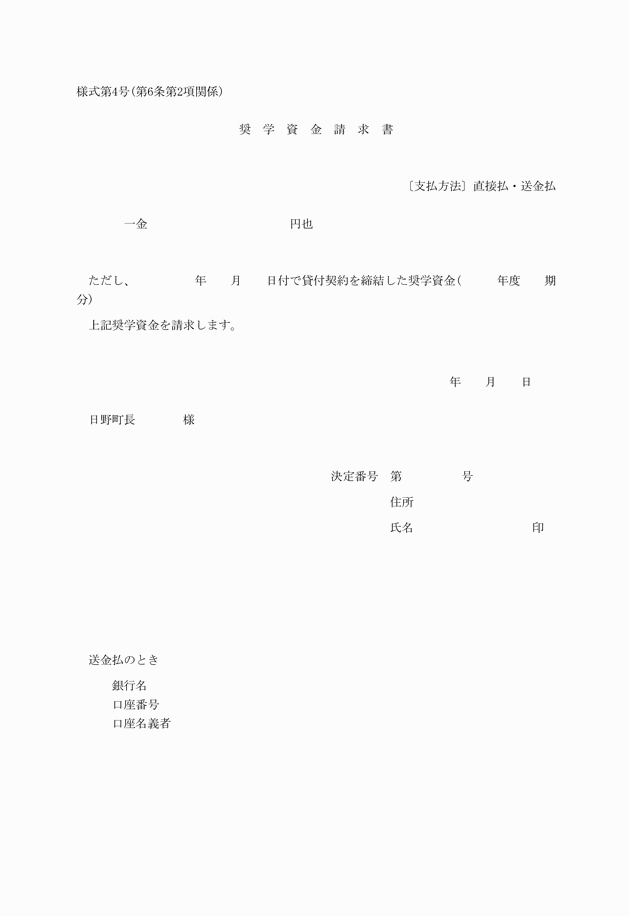 様式第4号(第6条第2項関係)

奨 学 資 金 請 求 書

〔支払方法〕直接払・送金払

一金　　　　　　　　円也

ただし、　　　年　月　日付で貸付契約を締結した奨学資金(　　年度　期分)

上記奨学資金を請求します。

年　月　日

日野町長　　　様

決定番号　第　　　号

住所

氏名　　　　　　　印

送金払のとき

銀行名

口座番号

口座名義者